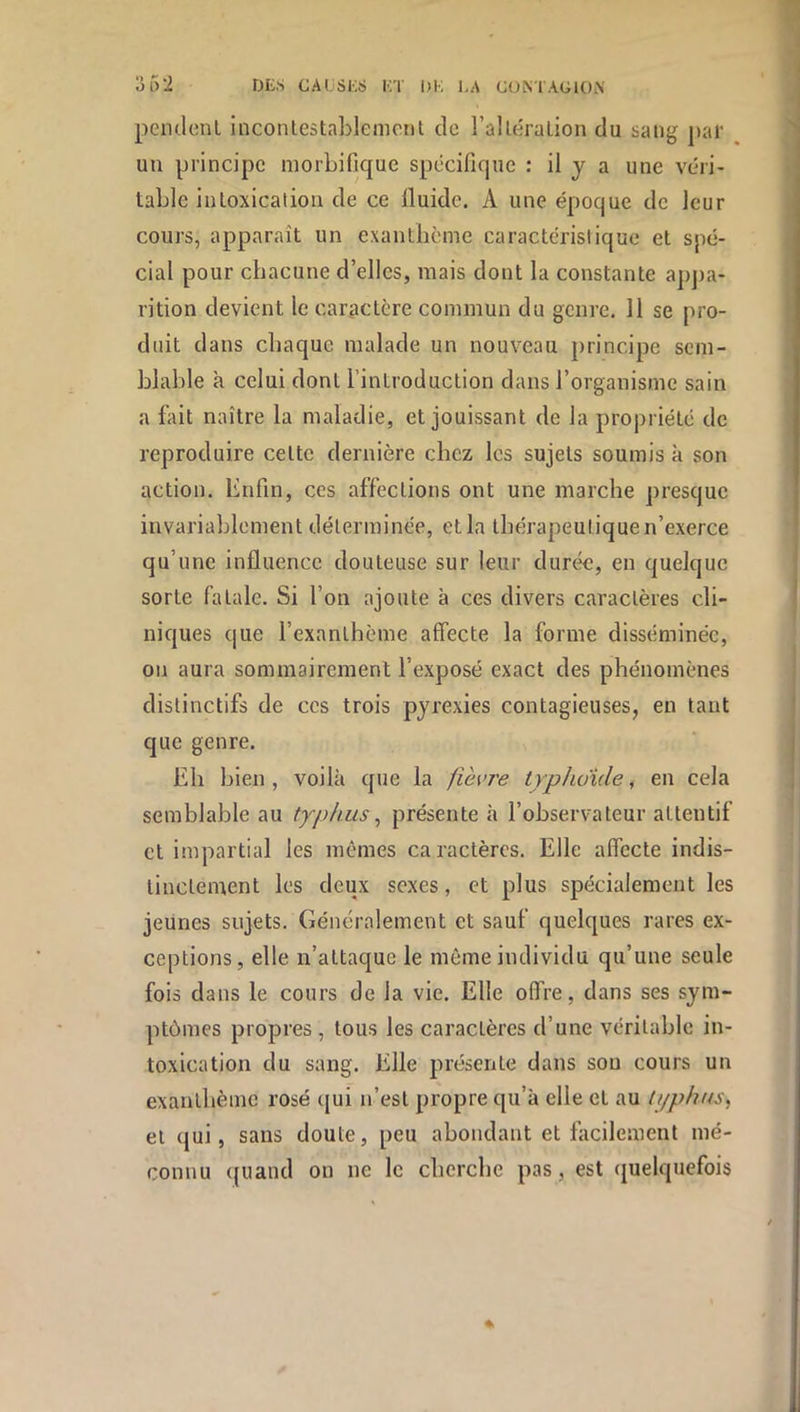 352 DES CAUSES ET DE LA CONTAGION

pendent incontestablement de l'altération du sang par un principe morbifique spécifique : il y a une véritable intoxication de ce fluide. A une époque de leur cours, apparaît un exanthème caractéristique et spécial pour chacune d'elles, mais dont la constante apparition devient le caractère commun du genre. Il se produit dans chaque malade un nouveau principe semblable à celui dont l'introduction dans l'organisme sain a fait naître la maladie, et jouissant de la propriété de reproduire cette dernière chez les sujets soumis à son action. Enfin, ces affections ont une marche presque invariablement déterminée, et la thérapeutique n'exerce qu'une influence douteuse sur leur durée, en quelque sorte fatale. Si l'on ajoute à ces divers caractères cliniques que l'exanthème affecte la forme disséminée, on aura sommairement l'exposé exact des phénomènes distinctifs de ces trois pyrexies contagieuses, en tant que genre.

Eh bien, voilà que la fièvre typhoïde, en cela semblable au typhus, présente à l'observateur attentif et impartial les mêmes caractères. Elle affecte indistinctement les deux sexes, et plus spécialement les jeunes sujets. Généralement et sauf quelques rares exceptions, elle n'attaque le même individu qu'une seule fois dans le cours de la vie. Elle offre, dans ses symptômes propres, tous les caractères d'une véritable intoxication du sang. Elle présente dans son cours un exanthème rosé qui n'est propre qu'à elle et au typhus, et qui, sans doute, peu abondant et facilement méconnu quand on ne le cherche pas, est quelquefois